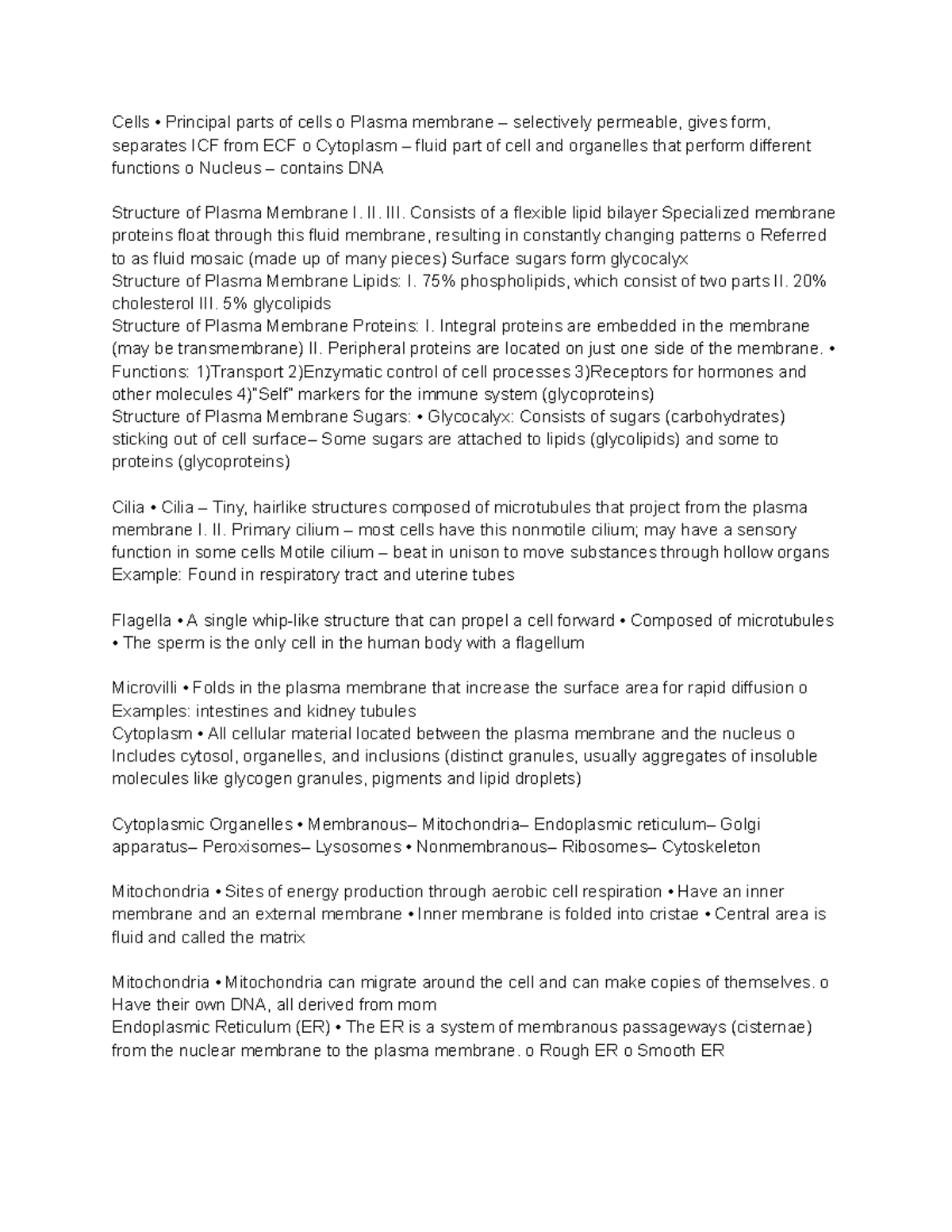 Cells • Principal parts of cells o Plasma membrane – selectively permeable, gives form, separates ICF from ECF o Cytoplasm – fluid part of cell and organelles that perform different functions o Nucleus – contains DNA

Structure of Plasma Membrane I. II. III. Consists of a flexible lipid bilayer Specialized membrane proteins float through this fluid membrane, resulting in constantly changing patterns o Referred to as fluid mosaic (made up of many pieces) Surface sugars form glycocalyx
Structure of Plasma Membrane Lipids: I. 75% phospholipids, which consist of two parts II. 20% cholesterol III. 5% glycolipids
Structure of Plasma Membrane Proteins: I. Integral proteins are embedded in the membrane (may be transmembrane) II. Peripheral proteins are located on just one side of the membrane. • Functions: 1)Transport 2)Enzymatic control of cell processes 3)Receptors for hormones and other molecules 4)"Self" markers for the immune system (glycoproteins)
Structure of Plasma Membrane Sugars: • Glycocalyx: Consists of sugars (carbohydrates) sticking out of cell surface– Some sugars are attached to lipids (glycolipids) and some to proteins (glycoproteins)

Cilia • Cilia – Tiny, hairlike structures composed of microtubules that project from the plasma membrane I. II. Primary cilium – most cells have this nonmotile cilium; may have a sensory function in some cells Motile cilium – beat in unison to move substances through hollow organs Example: Found in respiratory tract and uterine tubes

Flagella • A single whip-like structure that can propel a cell forward • Composed of microtubules • The sperm is the only cell in the human body with a flagellum

Microvilli • Folds in the plasma membrane that increase the surface area for rapid diffusion o Examples: intestines and kidney tubules
Cytoplasm • All cellular material located between the plasma membrane and the nucleus o Includes cytosol, organelles, and inclusions (distinct granules, usually aggregates of insoluble molecules like glycogen granules, pigments and lipid droplets)

Cytoplasmic Organelles • Membranous– Mitochondria– Endoplasmic reticulum– Golgi apparatus– Peroxisomes– Lysosomes • Nonmembranous– Ribosomes– Cytoskeleton

Mitochondria • Sites of energy production through aerobic cell respiration • Have an inner membrane and an external membrane • Inner membrane is folded into cristae • Central area is fluid and called the matrix

Mitochondria • Mitochondria can migrate around the cell and can make copies of themselves. o Have their own DNA, all derived from mom
Endoplasmic Reticulum (ER) • The ER is a system of membranous passageways (cisternae) from the nuclear membrane to the plasma membrane. o Rough ER o Smooth ER